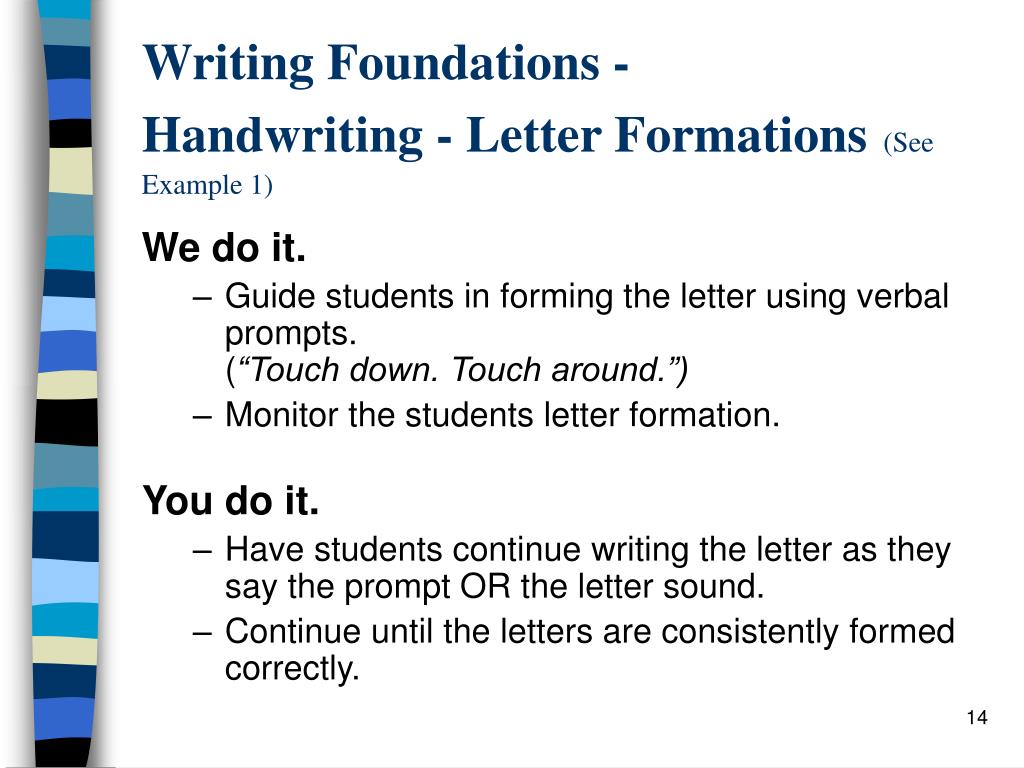 Writing Foundations -
Handwriting - Letter Formations (See Example 1)

We do it.

– Guide students in forming the letter using verbal prompts.
(“Touch down. Touch around.”)
– Monitor the students letter formation.

You do it.

– Have students continue writing the letter as they say the prompt OR the letter sound.
– Continue until the letters are consistently formed correctly.

14